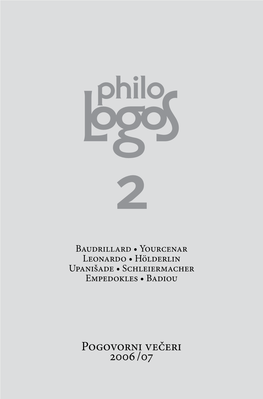 philo
Logos

2

Baudrillard • Yourcenar
Leonardo • Hölderlin
Upanišade • Schleiermacher
Empedokles • Badiou

Pogovorni večeri
2006/07